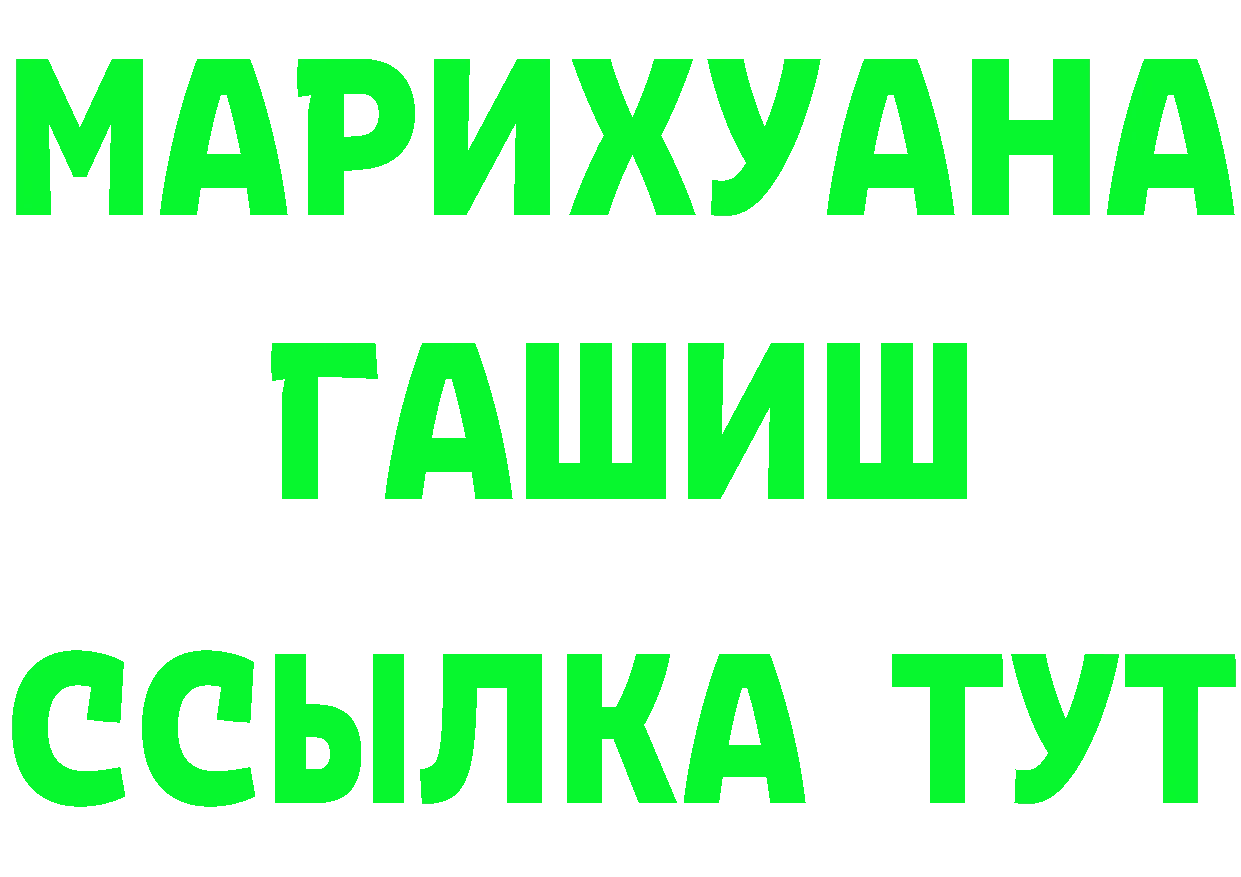 МАРИХУАНА
ГАШИШ
ССЫЛКА ТУТ